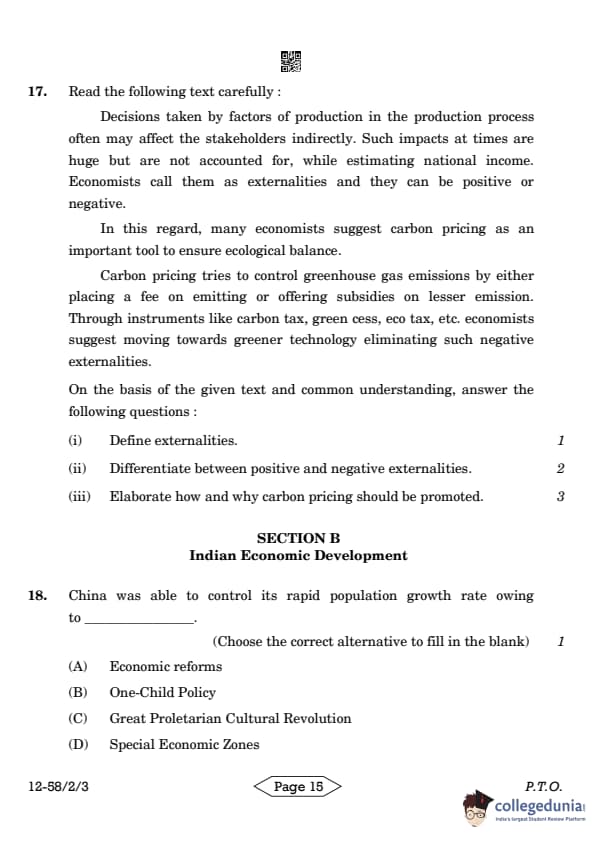 17. Read the following text carefully :

Decisions taken by factors of production in the production process often may affect the stakeholders indirectly. Such impacts at times are huge but are not accounted for, while estimating national income. Economists call them as externalities and they can be positive or negative.

In this regard, many economists suggest carbon pricing as an important tool to ensure ecological balance.

Carbon pricing tries to control greenhouse gas emissions by either placing a fee on emitting or offering subsidies on lesser emission. Through instruments like carbon tax, green cess, eco tax, etc. economists suggest moving towards greener technology eliminating such negative externalities.

On the basis of the given text and common understanding, answer the following questions :

(i) Define externalities. 1

(ii) Differentiate between positive and negative externalities. 2

(iii) Elaborate how and why carbon pricing should be promoted. 3

SECTION B
Indian Economic Development

18. China was able to control its rapid population growth rate owing to _______________.

(Choose the correct alternative to fill in the blank) 1

(A) Economic reforms

(B) One-Child Policy

(C) Great Proletarian Cultural Revolution

(D) Special Economic Zones

12-58/2/3 Page 15 P.T.O.

collegedunia
India's largest Student Review Platform